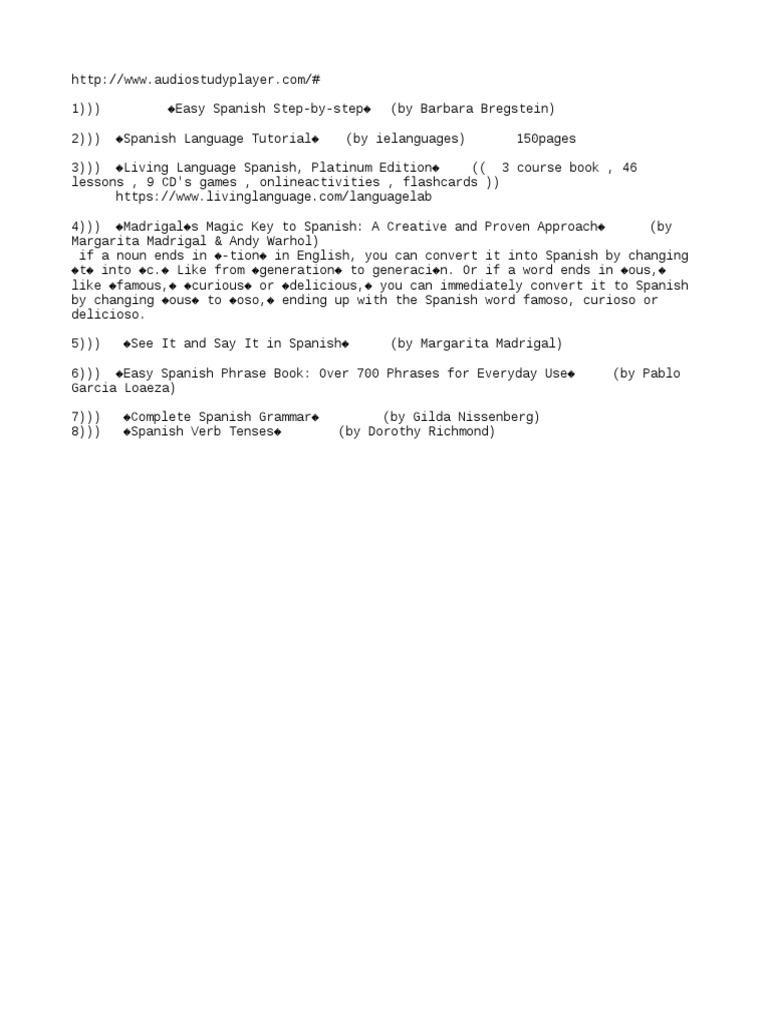 http://www.audiostudyplayer.com/#

1)))        ◆Easy Spanish Step-by-step◆   (by Barbara Bregstein)

2)))  ◆Spanish Language Tutorial◆    (by ielanguages)       150pages

3)))  ◆Living Language Spanish, Platinum Edition◆     ((  3 course book , 46 lessons , 9 CD's games , onlineactivities , flashcards ))
https://www.livinglanguage.com/languagelab

4)))  ◆Madrigal◆s Magic Key to Spanish: A Creative and Proven Approach◆      (by Margarita Madrigal & Andy Warhol)
if a noun ends in ◆-tion◆ in English, you can convert it into Spanish by changing ◆t◆ into ◆c.◆ Like from ◆generation◆ to generaci◆n. Or if a word ends in ◆ous,◆ like ◆famous,◆ ◆curious◆ or ◆delicious,◆ you can immediately convert it to Spanish by changing ◆ous◆ to ◆oso,◆ ending up with the Spanish word famoso, curioso or delicioso.

5)))   ◆See It and Say It in Spanish◆      (by Margarita Madrigal)

6)))  ◆Easy Spanish Phrase Book: Over 700 Phrases for Everyday Use◆     (by Pablo Garcia Loaeza)

7)))   ◆Complete Spanish Grammar◆        (by Gilda Nissenberg)
8)))   ◆Spanish Verb Tenses◆       (by Dorothy Richmond)